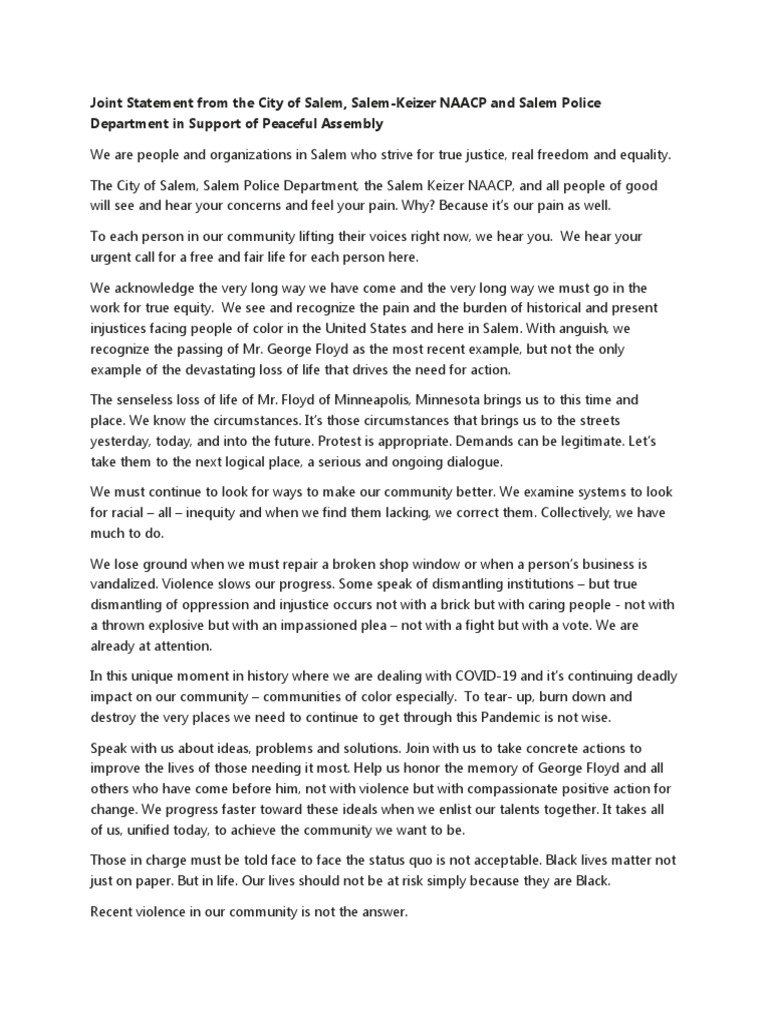 Joint Statement from the City of Salem, Salem-Keizer NAACP and Salem Police Department in Support of Peaceful Assembly

We are people and organizations in Salem who strive for true justice, real freedom and equality.

The City of Salem, Salem Police Department, the Salem Keizer NAACP, and all people of good will see and hear your concerns and feel your pain. Why? Because it's our pain as well.

To each person in our community lifting their voices right now, we hear you. We hear your urgent call for a free and fair life for each person here.

We acknowledge the very long way we have come and the very long way we must go in the work for true equity. We see and recognize the pain and the burden of historical and present injustices facing people of color in the United States and here in Salem. With anguish, we recognize the passing of Mr. George Floyd as the most recent example, but not the only example of the devastating loss of life that drives the need for action.

The senseless loss of life of Mr. Floyd of Minneapolis, Minnesota brings us to this time and place. We know the circumstances. It's those circumstances that brings us to the streets yesterday, today, and into the future. Protest is appropriate. Demands can be legitimate. Let's take them to the next logical place, a serious and ongoing dialogue.

We must continue to look for ways to make our community better. We examine systems to look for racial – all – inequity and when we find them lacking, we correct them. Collectively, we have much to do.

We lose ground when we must repair a broken shop window or when a person's business is vandalized. Violence slows our progress. Some speak of dismantling institutions – but true dismantling of oppression and injustice occurs not with a brick but with caring people - not with a thrown explosive but with an impassioned plea – not with a fight but with a vote. We are already at attention.

In this unique moment in history where we are dealing with COVID-19 and it's continuing deadly impact on our community – communities of color especially. To tear- up, burn down and destroy the very places we need to continue to get through this Pandemic is not wise.

Speak with us about ideas, problems and solutions. Join with us to take concrete actions to improve the lives of those needing it most. Help us honor the memory of George Floyd and all others who have come before him, not with violence but with compassionate positive action for change. We progress faster toward these ideals when we enlist our talents together. It takes all of us, unified today, to achieve the community we want to be.

Those in charge must be told face to face the status quo is not acceptable. Black lives matter not just on paper. But in life. Our lives should not be at risk simply because they are Black.

Recent violence in our community is not the answer.